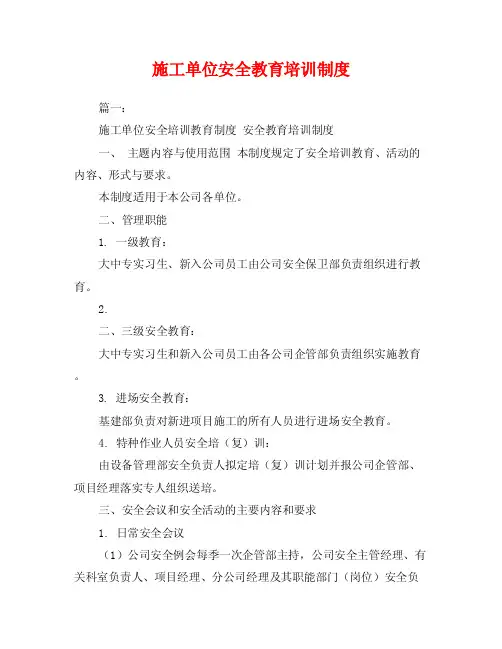 施工单位安全教育培训制度

篇一：

施工单位安全培训教育制度 安全教育培训制度

一、 主题内容与使用范围 本制度规定了安全培训教育、活动的内容、形式与要求。

本制度适用于本公司各单位。

二、管理职能

1. 一级教育：

大中专实习生、新入公司员工由公司安全保卫部负责组织进行教育。

2.

二、三级安全教育：

大中专实习生和新入公司员工由各公司企管部负责组织实施教育。

3. 进场安全教育：

基建部负责对新进项目施工的所有人员进行进场安全教育。

4. 特种作业人员安全培（复）训：

由设备管理部安全负责人拟定培（复）训计划并报公司企管部、项目经理落实专人组织送培。

三、安全会议和安全活动的主要内容和要求

1. 日常安全会议

（1）公司安全例会每季一次企管部主持，公司安全主管经理、有关科室负责人、项目经理、分公司经理及其职能部门（岗位）安全负